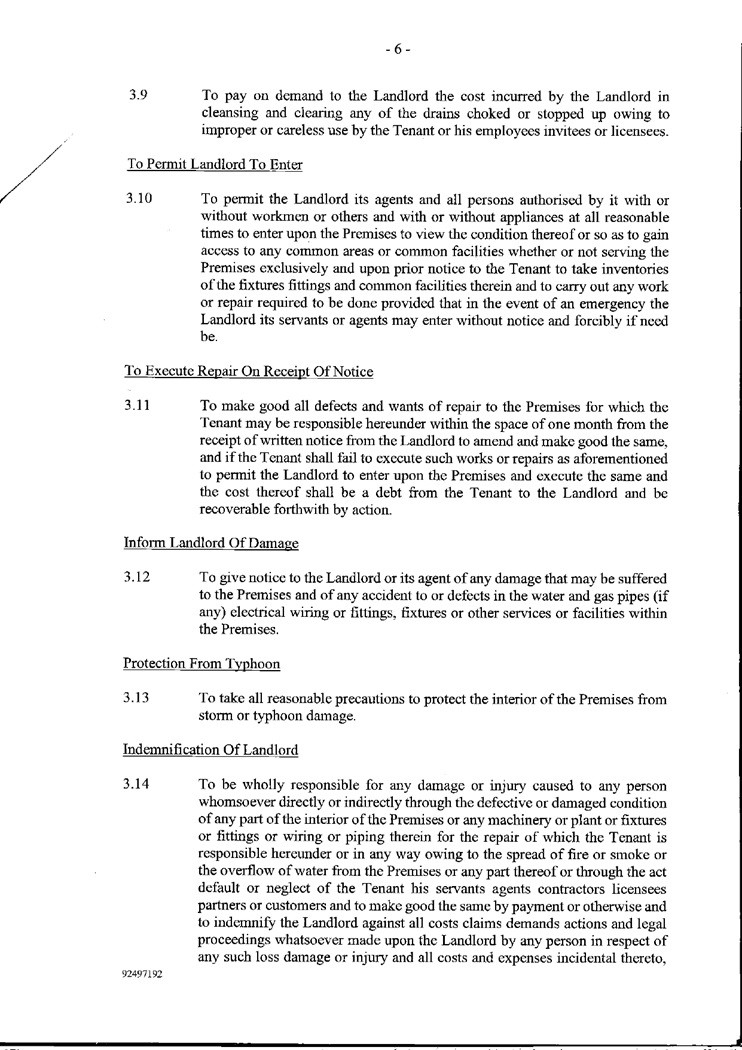 - 6 -

3.9 To pay on demand to the Landlord the cost incurred by the Landlord in cleansing and clearing any of the drains choked or stopped up owing to improper or careless use by the Tenant or his employees invitees or licensees.

To Permit Landlord To Enter

3.10 To permit the Landlord its agents and all persons authorised by it with or without workmen or others and with or without appliances at all reasonable times to enter upon the Premises to view the condition thereof or so as to gain access to any common areas or common facilities whether or not serving the Premises exclusively and upon prior notice to the Tenant to take inventories of the fixtures fittings and common facilities therein and to carry out any work or repair required to be done provided that in the event of an emergency the Landlord its servants or agents may enter without notice and forcibly if need be.

To Execute Repair On Receipt Of Notice

3.11 To make good all defects and wants of repair to the Premises for which the Tenant may be responsible hereunder within the space of one month from the receipt of written notice from the Landlord to amend and make good the same, and if the Tenant shall fail to execute such works or repairs as aforementioned to permit the Landlord to enter upon the Premises and execute the same and the cost thereof shall be a debt from the Tenant to the Landlord and be recoverable forthwith by action.

Inform Landlord Of Damage

3.12 To give notice to the Landlord or its agent of any damage that may be suffered to the Premises and of any accident to or defects in the water and gas pipes (if any) electrical wiring or fittings, fixtures or other services or facilities within the Premises.

Protection From Typhoon

3.13 To take all reasonable precautions to protect the interior of the Premises from storm or typhoon damage.

Indemnification Of Landlord

3.14 To be wholly responsible for any damage or injury caused to any person whomsoever directly or indirectly through the defective or damaged condition of any part of the interior of the Premises or any machinery or plant or fixtures or fittings or wiring or piping therein for the repair of which the Tenant is responsible hereunder or in any way owing to the spread of fire or smoke or the overflow of water from the Premises or any part thereof or through the act default or neglect of the Tenant his servants agents contractors licensees partners or customers and to make good the same by payment or otherwise and to indemnify the Landlord against all costs claims demands actions and legal proceedings whatsoever made upon the Landlord by any person in respect of any such loss damage or injury and all costs and expenses incidental thereto,

92497192